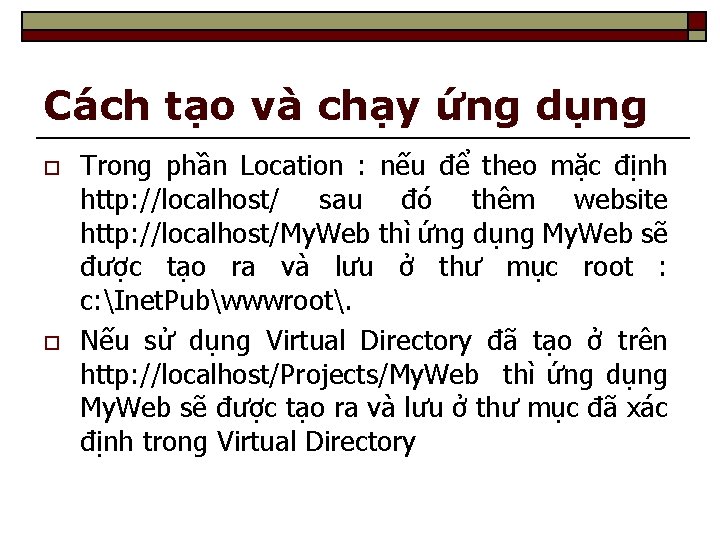 Cách tạo và chạy ứng dụng

Trong phần Location : nếu để theo mặc định http://localhost/ sau đó thêm website http://localhost/MyWeb thì ứng dụng MyWeb sẽ được tạo ra và lưu ở thư mục root : c:\InetPub\wwwroot\.

Nếu sử dụng Virtual Directory đã tạo ở trên http://localhost/Projects/MyWeb thì ứng dụng MyWeb sẽ được tạo ra và lưu ở thư mục đã xác định trong Virtual Directory